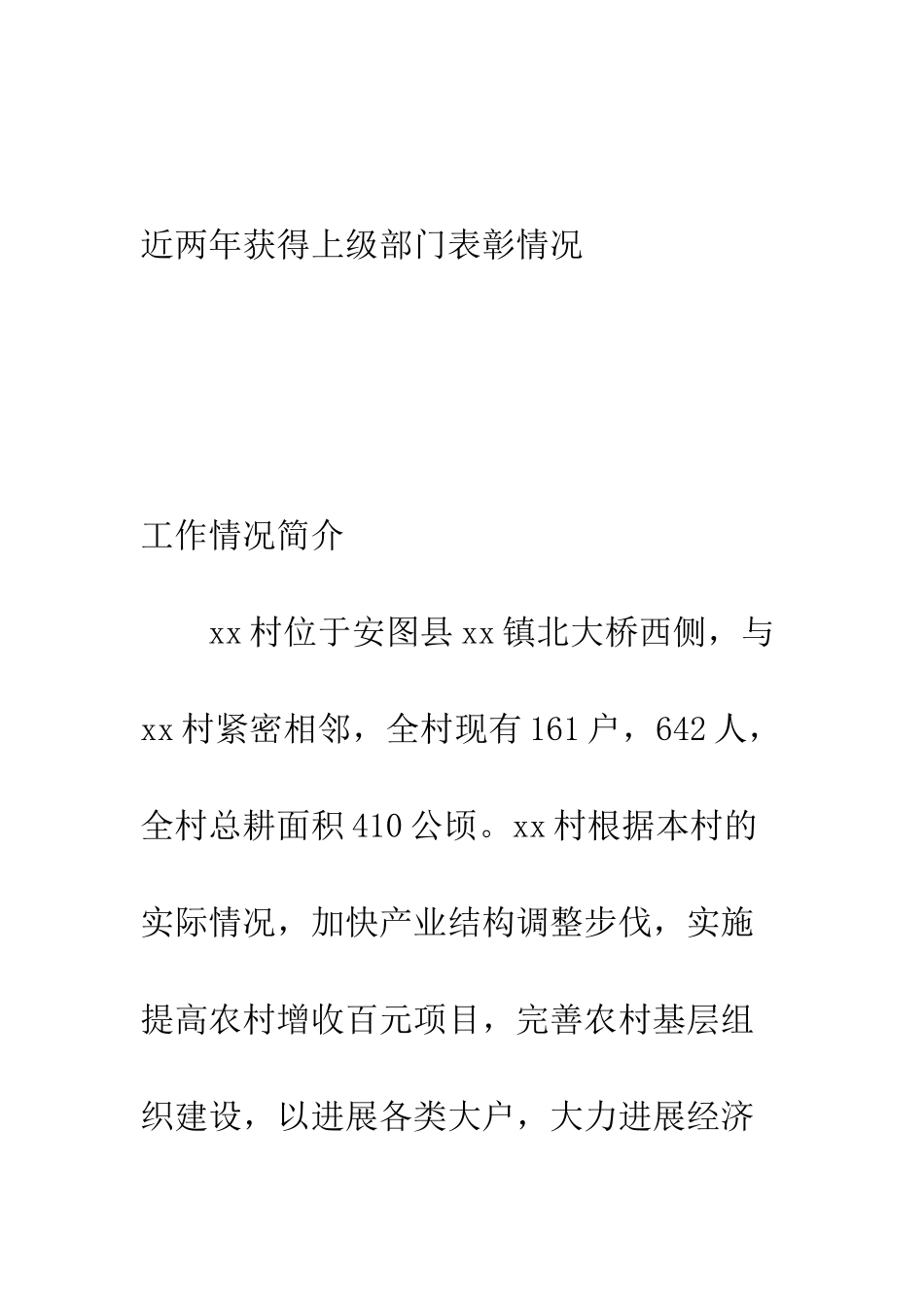 近两年获得上级部门表彰情况

工作情况简介

xx村位于安图县xx镇北大桥西侧，与xx村紧密相邻，全村现有161户，642人，全村总耕面积410公顷。xx村根据本村的实际情况，加快产业结构调整步伐，实施提高农村增收百元项目，完善农村基层组织建设，以进展各类大户，大力进展经济